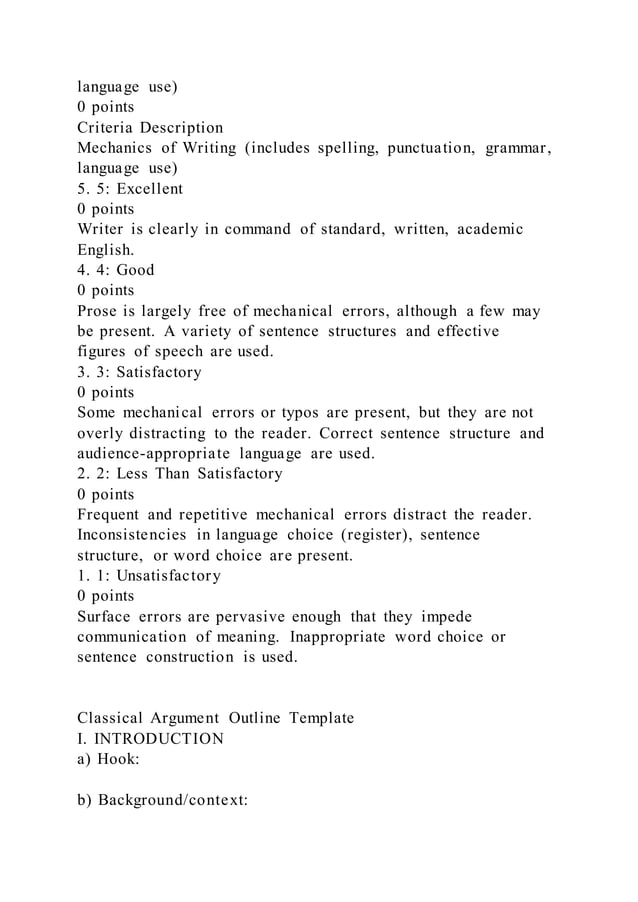 language use)
0 points
Criteria Description
Mechanics of Writing (includes spelling, punctuation, grammar, language use)
5. 5: Excellent
0 points
Writer is clearly in command of standard, written, academic English.
4. 4: Good
0 points
Prose is largely free of mechanical errors, although a few may be present. A variety of sentence structures and effective figures of speech are used.
3. 3: Satisfactory
0 points
Some mechanical errors or typos are present, but they are not overly distracting to the reader. Correct sentence structure and audience-appropriate language are used.
2. 2: Less Than Satisfactory
0 points
Frequent and repetitive mechanical errors distract the reader. Inconsistencies in language choice (register), sentence structure, or word choice are present.
1. 1: Unsatisfactory
0 points
Surface errors are pervasive enough that they impede communication of meaning. Inappropriate word choice or sentence construction is used.

Classical Argument Outline Template
I. INTRODUCTION
a) Hook:

b) Background/context: